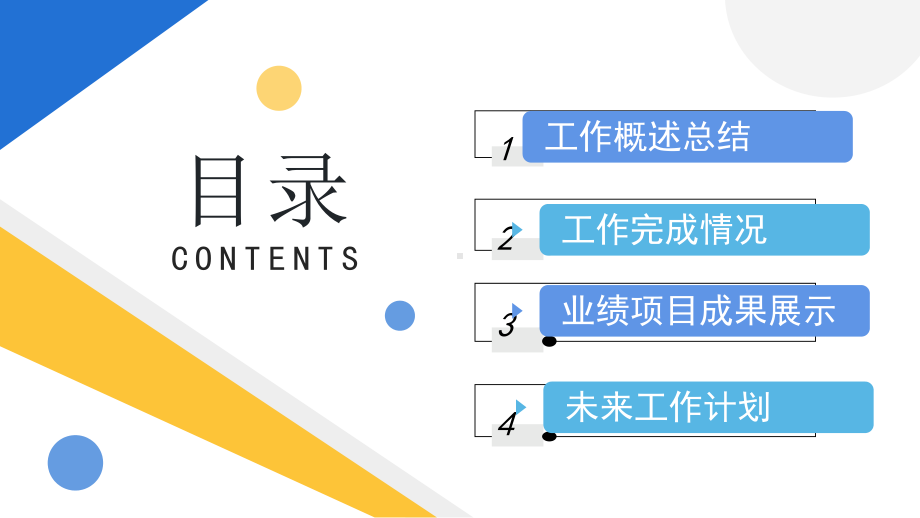 目录
CONTENTS

1 工作概述总结

2 工作完成情况

3 业绩项目成果展示

4 未来工作计划